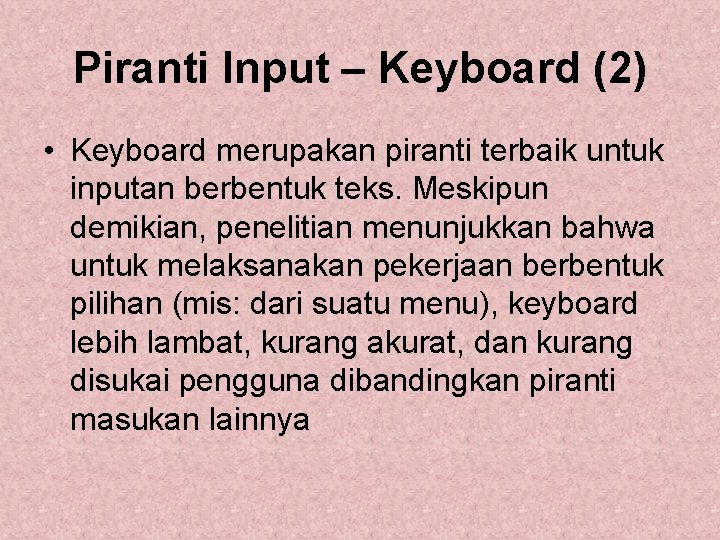 Piranti Input – Keyboard (2)

• Keyboard merupakan piranti terbaik untuk inputan berbentuk teks. Meskipun demikian, penelitian menunjukkan bahwa untuk melaksanakan pekerjaan berbentuk pilihan (mis: dari suatu menu), keyboard lebih lambat, kurang akurat, dan kurang disukai pengguna dibandingkan piranti masukan lainnya